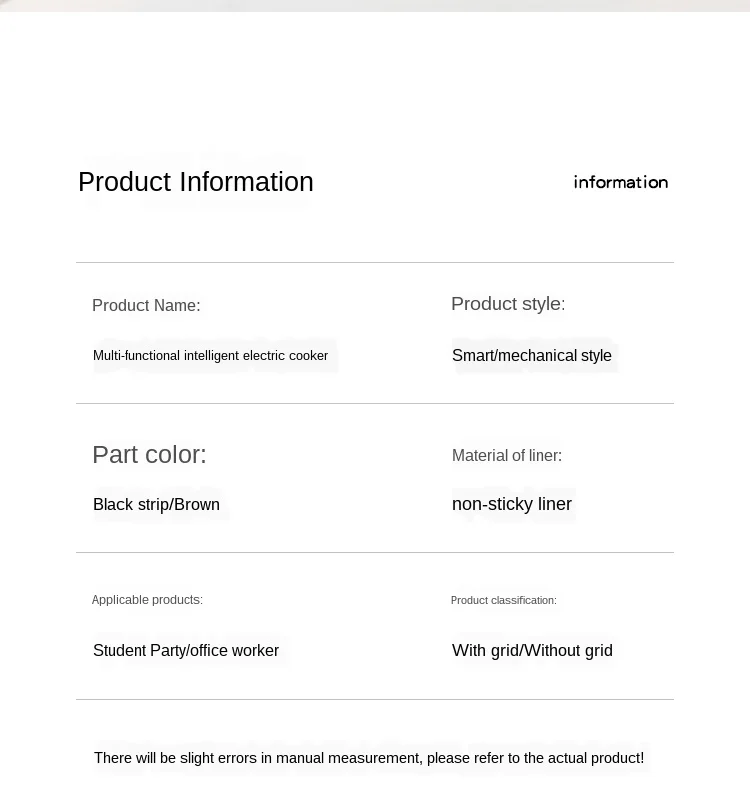 Product Information

information

Product Name:

Multi-functional intelligent electric cooker

Product style:

Smart/mechanical style

Part color:

Black strip/Brown

Material of liner:

non-sticky liner

Applicable products:

Student Party/office worker

Product classification:

With grid/Without grid

There will be slight errors in manual measurement, please refer to the actual product!